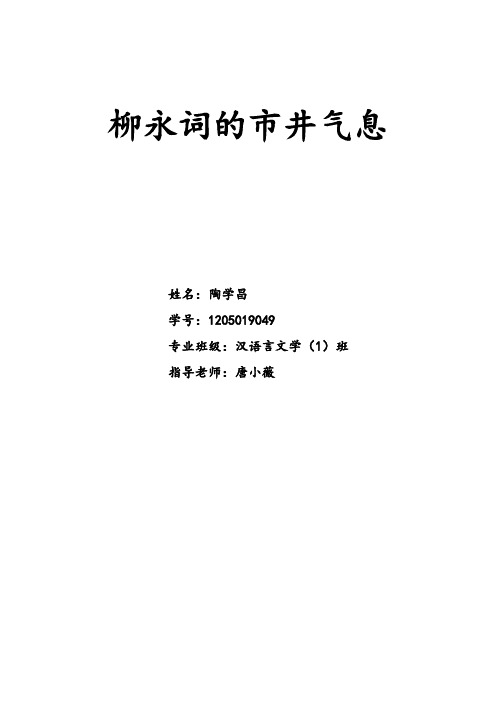 柳永词的市井气息

姓名：陶学昌

学号：1205019049

专业班级：汉语言文学（1）班

指导老师：唐小薇